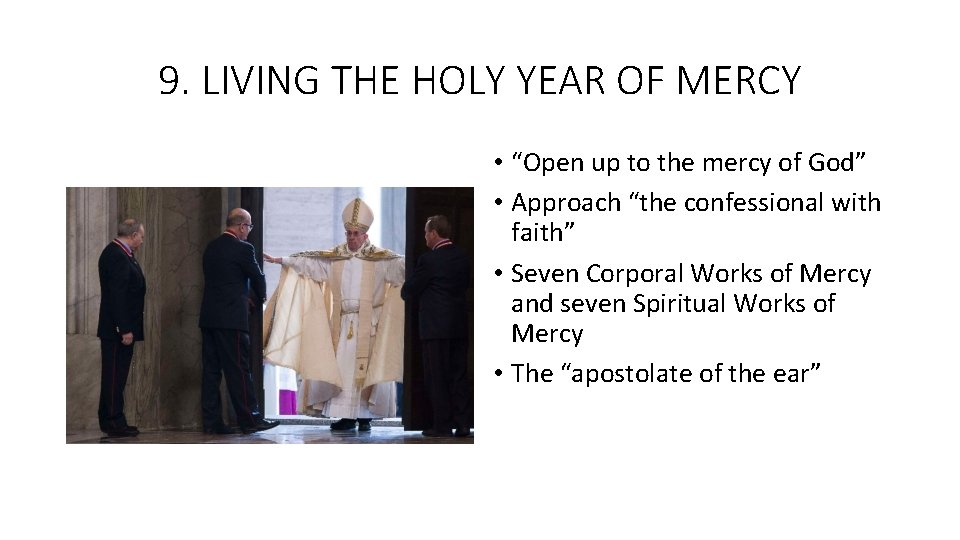 9. LIVING THE HOLY YEAR OF MERCY

• “Open up to the mercy of God”
• Approach “the confessional with faith”
• Seven Corporal Works of Mercy and seven Spiritual Works of Mercy
• The “apostolate of the ear”